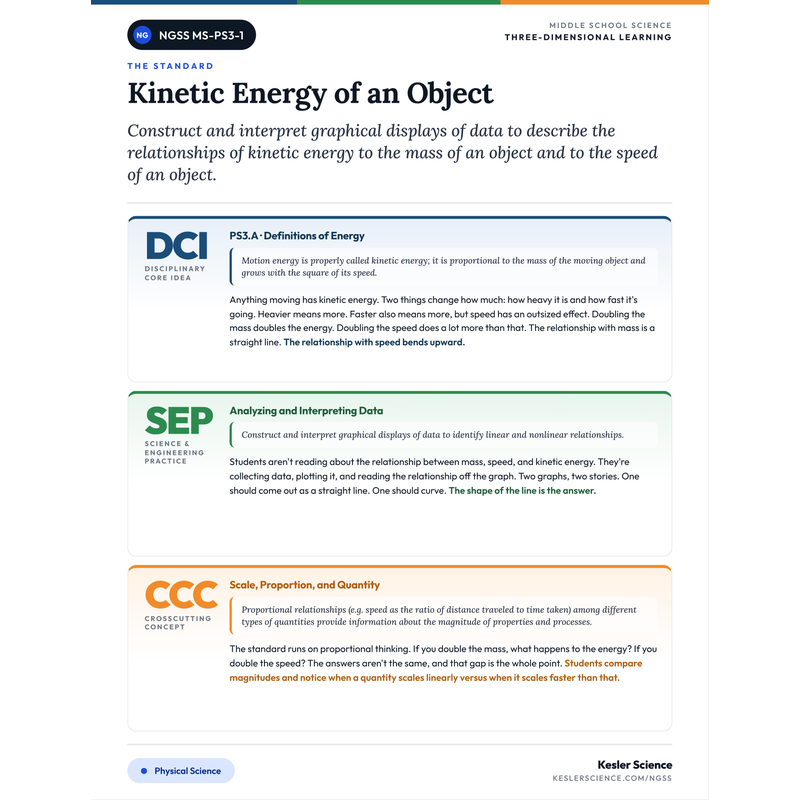 NG NGSS MS-PS3-1

MIDDLE SCHOOL SCIENCE
THREE-DIMENSIONAL LEARNING

THE STANDARD

Kinetic Energy of an Object

Construct and interpret graphical displays of data to describe the relationships of kinetic energy to the mass of an object and to the speed of an object.

DCI
DISCIPLINARY CORE IDEA

PS3.A · Definitions of Energy

Motion energy is properly called kinetic energy; it is proportional to the mass of the moving object and grows with the square of its speed.

Anything moving has kinetic energy. Two things change how much: how heavy it is and how fast it's going. Heavier means more. Faster also means more, but speed has an outsized effect. Doubling the mass doubles the energy. Doubling the speed does a lot more than that. The relationship with mass is a straight line. The relationship with speed bends upward.

SEP
SCIENCE & ENGINEERING PRACTICE

Analyzing and Interpreting Data

Construct and interpret graphical displays of data to identify linear and nonlinear relationships.

Students aren't reading about the relationship between mass, speed, and kinetic energy. They're collecting data, plotting it, and reading the relationship off the graph. Two graphs, two stories. One should come out as a straight line. One should curve. The shape of the line is the answer.

CCC
CROSSCUTTING CONCEPT

Scale, Proportion, and Quantity

Proportional relationships (e.g. speed as the ratio of distance traveled to time taken) among different types of quantities provide information about the magnitude of properties and processes.

The standard runs on proportional thinking. If you double the mass, what happens to the energy? If you double the speed? The answers aren't the same, and that gap is the whole point. Students compare magnitudes and notice when a quantity scales linearly versus when it scales faster than that.

• Physical Science

Kesler Science
KESLERSCIENCE.COM/NGSS